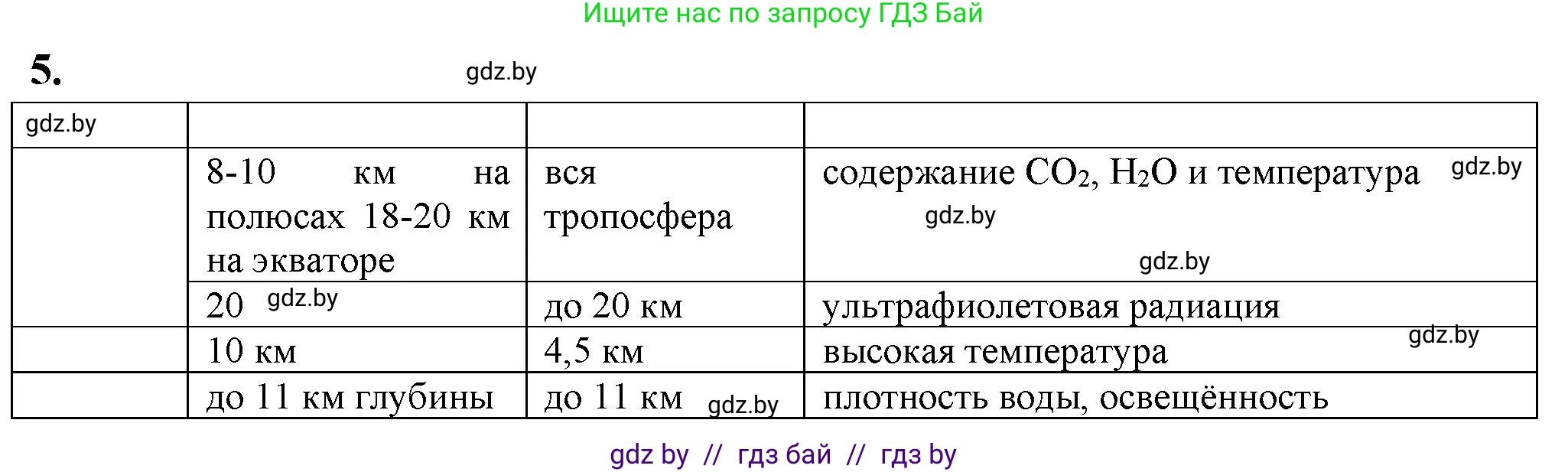 Ищите нас по запросу ГДЗ Бай

5.

gdz.by

| gdz.by | | | |
|---|---|---|---|
| | 8-10 км на полюсах 18-20 км на экваторе | вся тропосфера | содержание $CO_2$, $H_2O$ и температура gdz.by gdz.by gdz.by |
| | 20 gdz.by | до 20 км | ультрафиолетовая радиация |
| | 10 км | 4,5 км | высокая температура gdz.by |
| | до 11 км глубины | до 11 км gdz.by | плотность воды, освещённость |

gdz by // гдз бай // гдз by